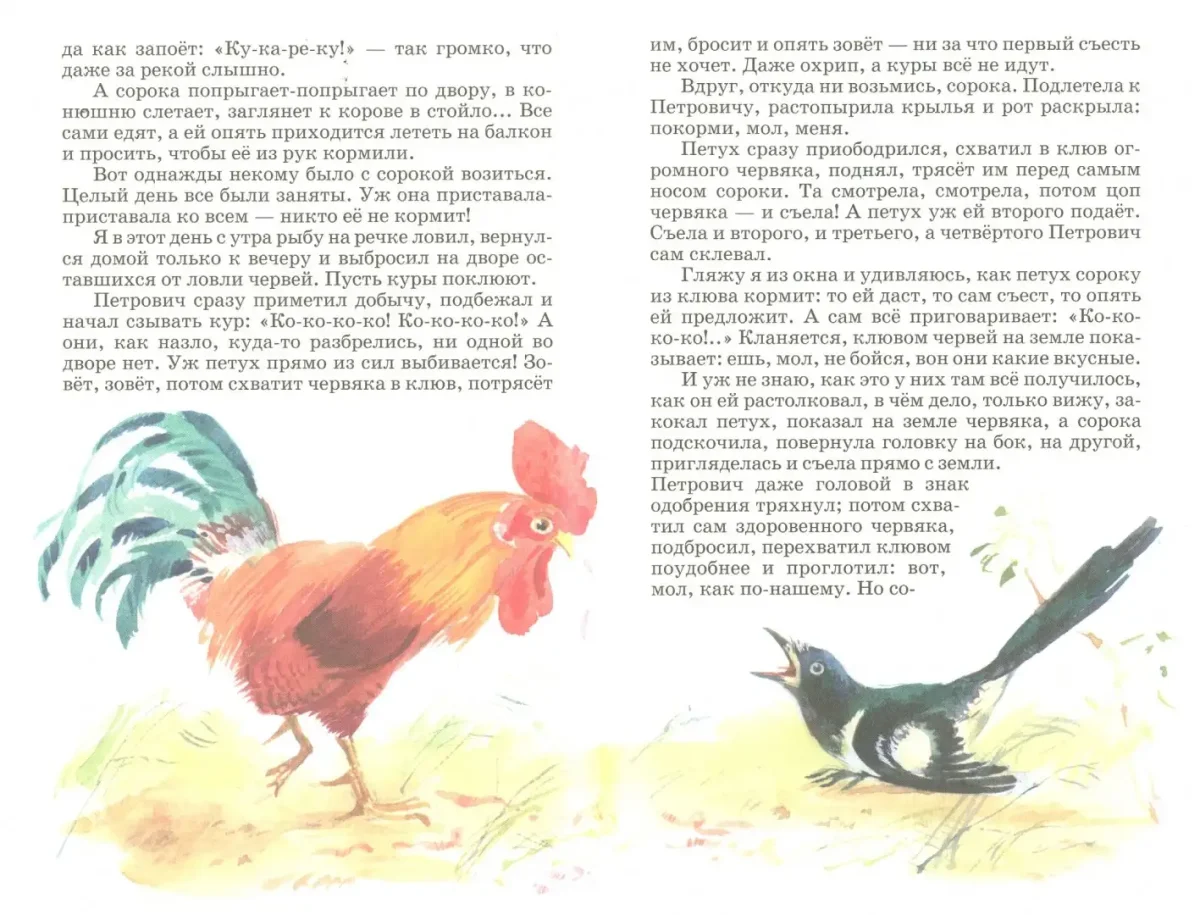 да как запоёт: «Ку-ка-ре-ку!» — так громко, что даже за рекой слышно.

А сорока попрыгает-попрыгает по двору, в конюшню слетает, заглянет к корове в стойло... Все сами едят, а ей опять приходится лететь на балкон и просить, чтобы её из рук кормили.

Вот однажды некому было с сорокой возиться. Целый день все были заняты. Уж она приставала-приставала ко всем — никто её не кормит!

Я в этот день с утра рыбу на речке ловил, вернулся домой только к вечеру и выбросил на дворе оставшихся от ловли червей. Пусть куры поклюют.

Петрович сразу приметил добычу, подбежал и начал сзывать кур: «Ко-ко-ко-ко! Ко-ко-ко-ко!» А они, как назло, куда-то разбрелись, ни одной во дворе нет. Уж петух прямо из сил выбивается! Зовёт, зовёт, потом схватит червяка в клюв, потрясёт им, бросит и опять зовёт — ни за что первый съесть не хочет. Даже охрип, а куры всё не идут.

Вдруг, откуда ни возьмись, сорока. Подлетела к Петровичу, растопырила крылья и рот раскрыла: покорми, мол, меня.

Петух сразу приободрился, схватил в клюв огромного червяка, поднял, трясёт им перед самым носом сороки. Та смотрела, смотрела, потом цоп червяка — и съела! А петух уж ей второго подаёт. Съела и второго, и третьего, а четвёртого Петрович сам склевал.

Гляжу я из окна и удивляюсь, как петух сороку из клюва кормит: то ей даст, то сам съест, то опять ей предложит. А сам всё приговаривает: «Ко-ко-ко-ко!..» Кланяется, клювом червей на земле показывает: ешь, мол, не бойся, вон они какие вкусные.

И уж не знаю, как это у них там всё получилось, как он ей растолковал, в чём дело, только вижу, закокал петух, показал на земле червяка, а сорока подскочила, повернула головку на бок, на другой, пригляделась и съела прямо с земли.

Петрович даже головой в знак одобрения тряхнул; потом схватил сам здоровенного червяка, подбросил, перехватил клювом поудобнее и проглотил: вот, мол, как по-нашему. Но со-